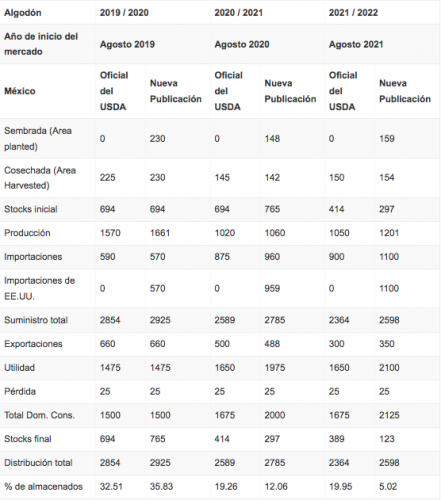 | Algodón | 2019 / 2020 | | 2020 / 2021 | | 2021 / 2022 | |
|---|---|---|---|---|---|---|
| Año de inicio del mercado | Agosto 2019 | | Agosto 2020 | | Agosto 2021 | |
| México | Oficial del USDA | Nueva Publicación | Oficial del USDA | Nueva Publicación | Oficial del USDA | Nueva Publicación |
| Sembrada (Area planted) | 0 | 230 | 0 | 148 | 0 | 159 |
| Cosechada (Area Harvested) | 225 | 230 | 145 | 142 | 150 | 154 |
| Stocks inicial | 694 | 694 | 694 | 765 | 414 | 297 |
| Producción | 1570 | 1661 | 1020 | 1060 | 1050 | 1201 |
| Importaciones | 590 | 570 | 875 | 960 | 900 | 1100 |
| Importaciones de EE.UU. | 0 | 570 | 0 | 959 | 0 | 1100 |
| Suministro total | 2854 | 2925 | 2589 | 2785 | 2364 | 2598 |
| Exportaciones | 660 | 660 | 500 | 488 | 300 | 350 |
| Utilidad | 1475 | 1475 | 1650 | 1975 | 1650 | 2100 |
| Pérdida | 25 | 25 | 25 | 25 | 25 | 25 |
| Total Dom. Cons. | 1500 | 1500 | 1675 | 2000 | 1675 | 2125 |
| Stocks final | 694 | 765 | 414 | 297 | 389 | 123 |
| Distribución total | 2854 | 2925 | 2589 | 2785 | 2364 | 2598 |
| % de almacenados | 32.51 | 35.83 | 19.26 | 12.06 | 19.95 | 5.02 |